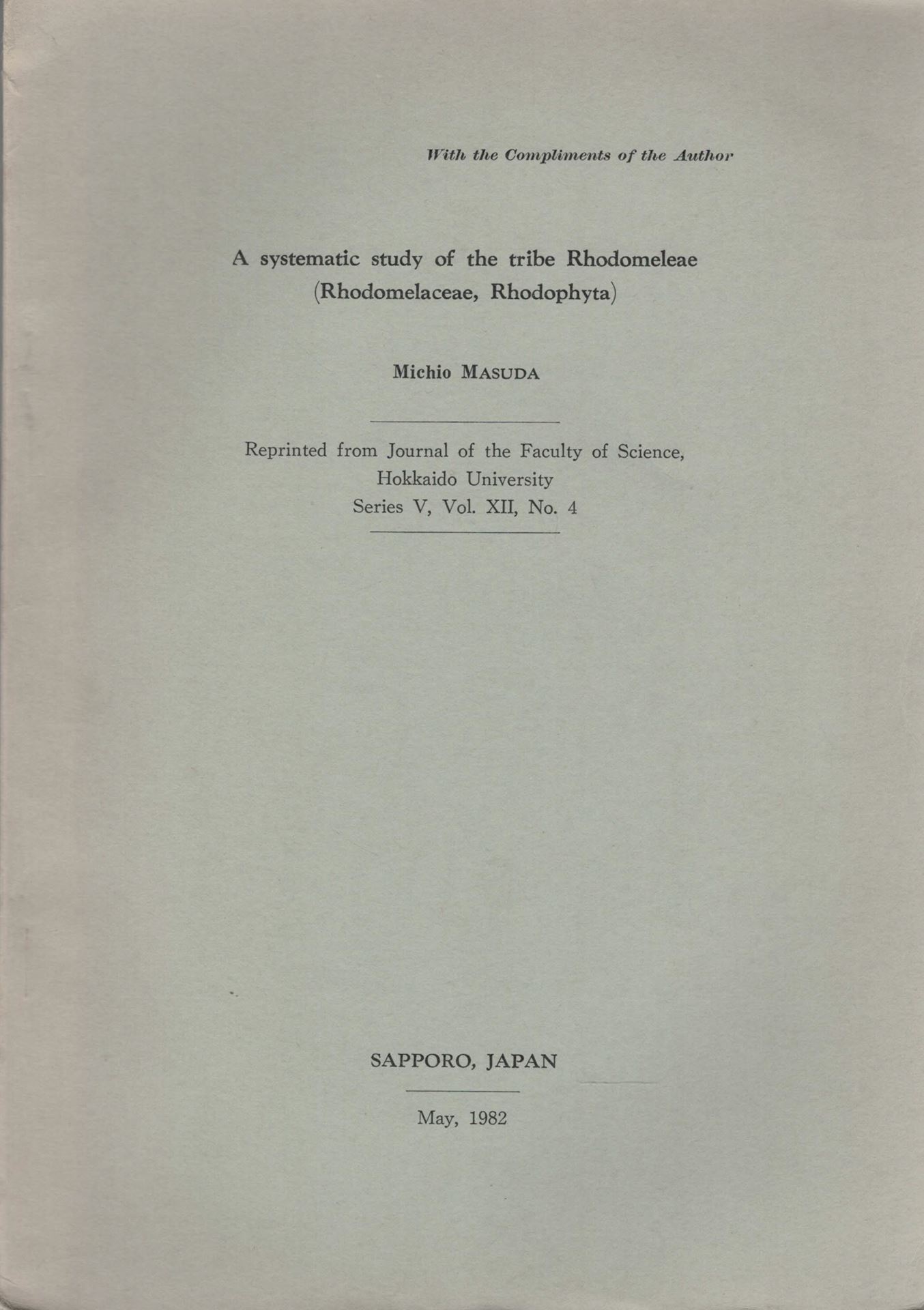 With the Compliments of the Author

A systematic study of the tribe Rhodomeleae
(Rhodomelaceae, Rhodophyta)

Michio MASUDA

Reprinted from Journal of the Faculty of Science,
Hokkaido University
Series V, Vol. XII, No. 4

SAPPORO, JAPAN

May, 1982